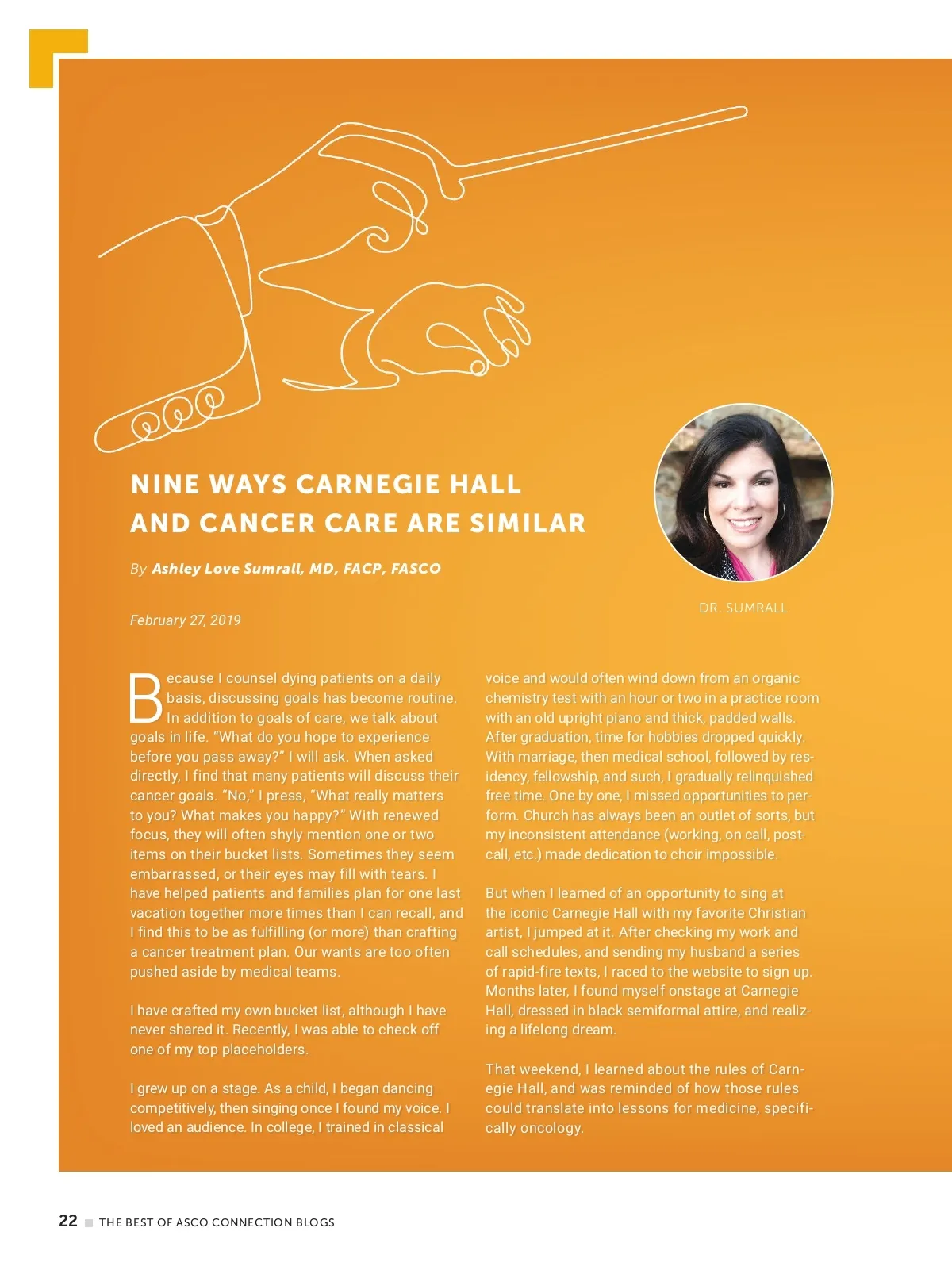 NINE WAYS CARNEGIE HALL AND CANCER CARE ARE SIMILAR

By Ashley Love Sumrall, MD, FACP, FASCO

February 27, 2019

DR. SUMRALL

Because I counsel dying patients on a daily basis, discussing goals has become routine. In addition to goals of care, we talk about goals in life. "What do you hope to experience before you pass away?" I will ask. When asked directly, I find that many patients will discuss their cancer goals. "No," I press, "What really matters to you? What makes you happy?" With renewed focus, they will often shyly mention one or two items on their bucket lists. Sometimes they seem embarrassed, or their eyes may fill with tears. I have helped patients and families plan for one last vacation together more times than I can recall, and I find this to be as fulfilling (or more) than crafting a cancer treatment plan. Our wants are too often pushed aside by medical teams.

I have crafted my own bucket list, although I have never shared it. Recently, I was able to check off one of my top placeholders.

I grew up on a stage. As a child, I began dancing competitively, then singing once I found my voice. I loved an audience. In college, I trained in classical voice and would often wind down from an organic chemistry test with an hour or two in a practice room with an old upright piano and thick, padded walls. After graduation, time for hobbies dropped quickly. With marriage, then medical school, followed by residency, fellowship, and such, I gradually relinquished free time. One by one, I missed opportunities to perform. Church has always been an outlet of sorts, but my inconsistent attendance (working, on call, post-call, etc.) made dedication to choir impossible.

But when I learned of an opportunity to sing at the iconic Carnegie Hall with my favorite Christian artist, I jumped at it. After checking my work and call schedules, and sending my husband a series of rapid-fire texts, I raced to the website to sign up. Months later, I found myself onstage at Carnegie Hall, dressed in black semiformal attire, and realizing a lifelong dream.

That weekend, I learned about the rules of Carnegie Hall, and was reminded of how those rules could translate into lessons for medicine, specifically oncology.

22 THE BEST OF ASCO CONNECTION BLOGS